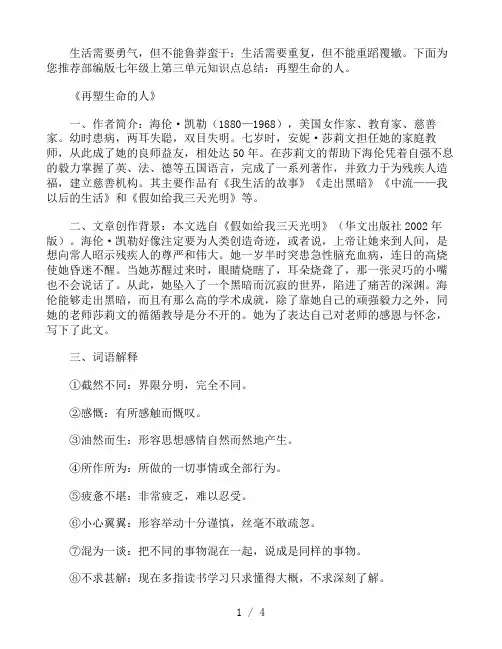 生活需要勇气，但不能鲁莽蛮干；生活需要重复，但不能重蹈覆辙。下面为您推荐部编版七年级上第三单元知识点总结：再塑生命的人。

《再塑生命的人》

一、作者简介：海伦·凯勒（1880—1968），美国女作家、教育家、慈善家。幼时患病，两耳失聪，双目失明。七岁时，安妮·莎莉文担任她的家庭教师，从此成了她的良师益友，相处达50年。在莎莉文的帮助下海伦凭着自强不息的毅力掌握了英、法、德等五国语言，完成了一系列著作，并致力于为残疾人造福，建立慈善机构。其主要作品有《我生活的故事》《走出黑暗》《中流——我以后的生活》和《假如给我三天光明》等。

二、文章创作背景：本文选自《假如给我三天光明》（华文出版社2002年版）。海伦·凯勒好像注定要为人类创造奇迹，或者说，上帝让她来到人间，是想向常人昭示残疾人的尊严和伟大。她一岁半时突患急性脑充血病，连日的高烧使她昏迷不醒。当她苏醒过来时，眼睛烧瞎了，耳朵烧聋了，那一张灵巧的小嘴也不会说话了。从此，她坠入了一个黑暗而沉寂的世界，陷进了痛苦的深渊。海伦能够走出黑暗，而且有那么高的学术成就，除了靠她自己的顽强毅力之外，同她的老师莎莉文的循循教导是分不开的。她为了表达自己对老师的感恩与怀念，写下了此文。

三、词语解释

①截然不同：界限分明，完全不同。

②感慨：有所感触而慨叹。

③油然而生：形容思想感情自然而然地产生。

④所作所为：所做的一切事情或全部行为。

⑤疲惫不堪：非常疲乏，难以忍受。

⑥小心翼翼：形容举动十分谨慎，丝毫不敢疏忽。

⑦混为一谈：把不同的事物混在一起，说成是同样的事物。

⑧不求甚解：现在多指读书学习只求懂得大概，不求深刻了解。

1 / 4